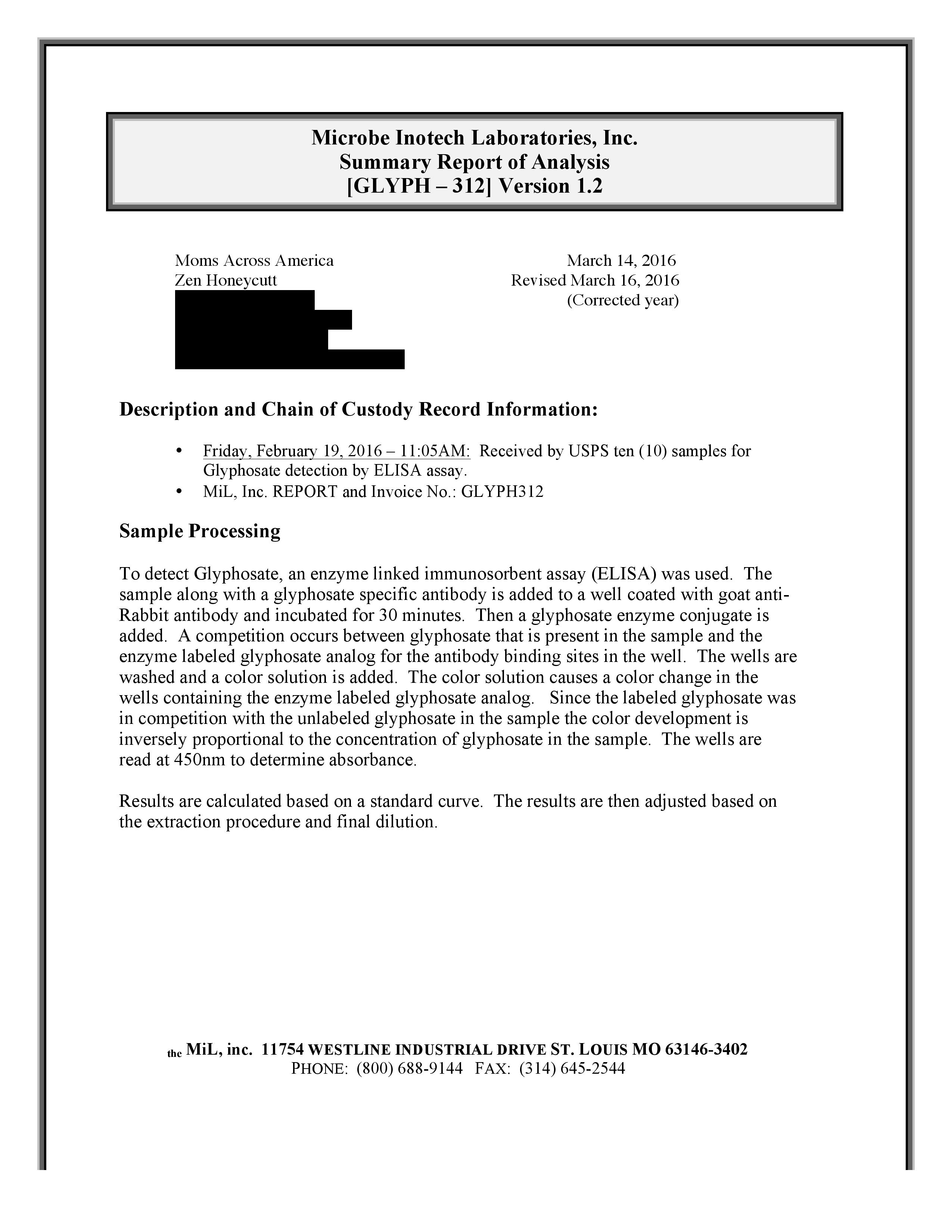 Microbe Inotech Laboratories, Inc.
Summary Report of Analysis
[GLYPH – 312] Version 1.2

Moms Across America
Zen Honeycutt

March 14, 2016
Revised March 16, 2016
(Corrected year)

Description and Chain of Custody Record Information:

• Friday, February 19, 2016 – 11:05AM: Received by USPS ten (10) samples for Glyphosate detection by ELISA assay.
• MiL, Inc. REPORT and Invoice No.: GLYPH312

Sample Processing

To detect Glyphosate, an enzyme linked immunosorbent assay (ELISA) was used. The sample along with a glyphosate specific antibody is added to a well coated with goat anti-Rabbit antibody and incubated for 30 minutes. Then a glyphosate enzyme conjugate is added. A competition occurs between glyphosate that is present in the sample and the enzyme labeled glyphosate analog for the antibody binding sites in the well. The wells are washed and a color solution is added. The color solution causes a color change in the wells containing the enzyme labeled glyphosate analog. Since the labeled glyphosate was in competition with the unlabeled glyphosate in the sample the color development is inversely proportional to the concentration of glyphosate in the sample. The wells are read at 450nm to determine absorbance.

Results are calculated based on a standard curve. The results are then adjusted based on the extraction procedure and final dilution.

the MiL, inc. 11754 WESTLINE INDUSTRIAL DRIVE ST. LOUIS MO 63146-3402
PHONE: (800) 688-9144 FAX: (314) 645-2544